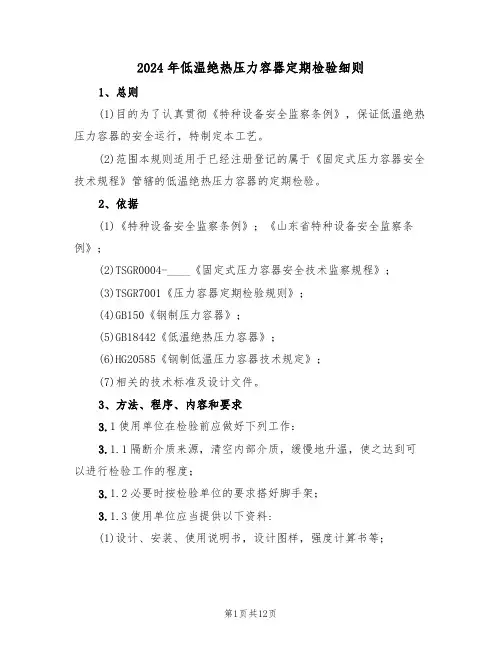 2024年低温绝热压力容器定期检验细则

1、总则

(1)目的为了认真贯彻《特种设备安全监察条例》，保证低温绝热压力容器的安全运行，特制定本工艺。

(2)范围本规则适用于已经注册登记的属于《固定式压力容器安全技术规程》管辖的低温绝热压力容器的定期检验。

2、依据

(1)《特种设备安全监察条例》；《山东省特种设备安全监察条例》；

(2)TSGR0004-____《固定式压力容器安全技术监察规程》；

(3)TSGR7001《压力容器定期检验规则》；

(4)GB150《钢制压力容器》；

(5)GB18442《低温绝热压力容器》；

(6)HG20585《钢制低温压力容器技术规定》；

(7)相关的技术标准及设计文件。

3、方法、程序、内容和要求

3.1使用单位在检验前应做好下列工作：

3.1.1隔断介质来源，清空内部介质，缓慢地升温，使之达到可以进行检验工作的程度；

3.1.2必要时按检验单位的要求搭好脚手架；

3.1.3使用单位应当提供以下资料：

(1)设计、安装、使用说明书，设计图样，强度计算书等；

第1页共12页